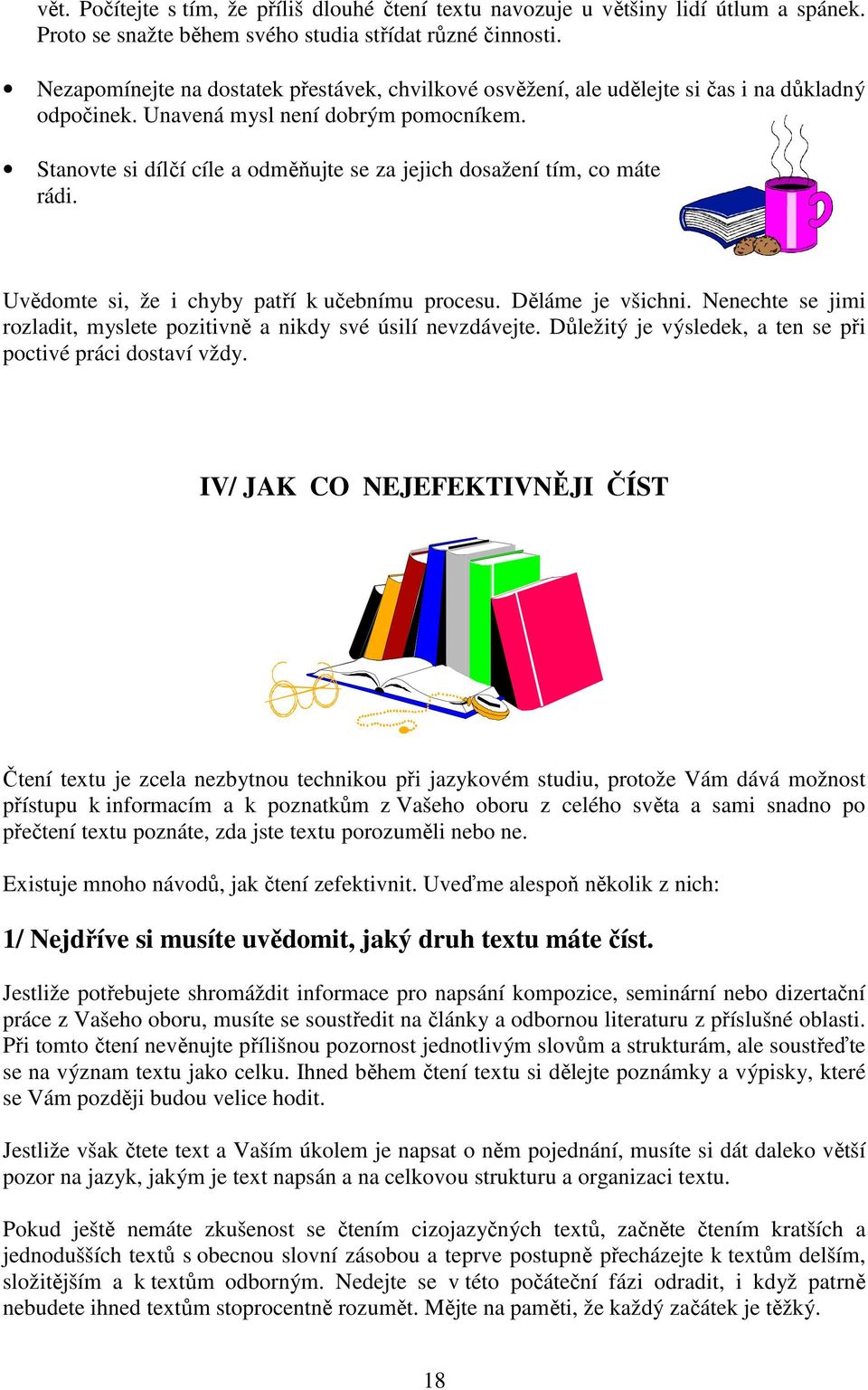 vět. Počítejte s tím, že příliš dlouhé čtení textu navozuje u většiny lidí útlum a spánek. Proto se snažte během svého studia střídat různé činnosti.

• Nezapomínejte na dostatek přestávek, chvilkové osvěžení, ale udělejte si čas i na důkladný odpočinek. Unavená mysl není dobrým pomocníkem.

• Stanovte si dílčí cíle a odměňujte se za jejich dosažení tím, co máte rádi.

Uvědomte si, že i chyby patří k učebnímu procesu. Děláme je všichni. Nenechte se jimi rozladit, myslete pozitivně a nikdy své úsilí nevzdávejte. Důležitý je výsledek, a ten se při poctivé práci dostaví vždy.

IV/ JAK CO NEJEFEKTIVNĚJI ČÍST

Čtení textu je zcela nezbytnou technikou při jazykovém studiu, protože Vám dává možnost přístupu k informacím a k poznatkům z Vašeho oboru z celého světa a sami snadno po přečtení textu poznáte, zda jste textu porozuměli nebo ne.

Existuje mnoho návodů, jak čtení zefektivnit. Uveďme alespoň několik z nich:

1/ Nejdříve si musíte uvědomit, jaký druh textu máte číst.

Jestliže potřebujete shromáždit informace pro napsání kompozice, seminární nebo dizertační práce z Vašeho oboru, musíte se soustředit na články a odbornou literaturu z příslušné oblasti. Při tomto čtení nevěnujte přílišnou pozornost jednotlivým slovům a strukturám, ale soustřeďte se na význam textu jako celku. Ihned během čtení textu si dělejte poznámky a výpisky, které se Vám později budou velice hodit.

Jestliže však čtete text a Vaším úkolem je napsat o něm pojednání, musíte si dát daleko větší pozor na jazyk, jakým je text napsán a na celkovou strukturu a organizaci textu.

Pokud ještě nemáte zkušenost se čtením cizojazyčných textů, začněte čtením kratších a jednodušších textů s obecnou slovní zásobou a teprve postupně přecházejte k textům delším, složitějším a k textům odborným. Nedejte se v této počáteční fázi odradit, i když patrně nebudete ihned textům stoprocentně rozumět. Mějte na paměti, že každý začátek je těžký.

18